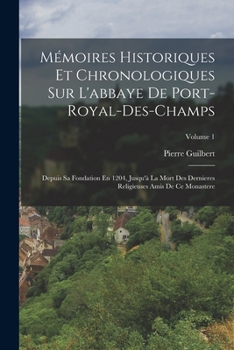 Mémoires Historiques Et Chronologiques Sur L'abbaye De Port-Royal-Des-Champs

Volume 1

Pierre Guilbert

Depuis Sa Fondation En 1204, Jusqu'à La Mort Des Dernieres Religieuses Amis De Ce Monastere